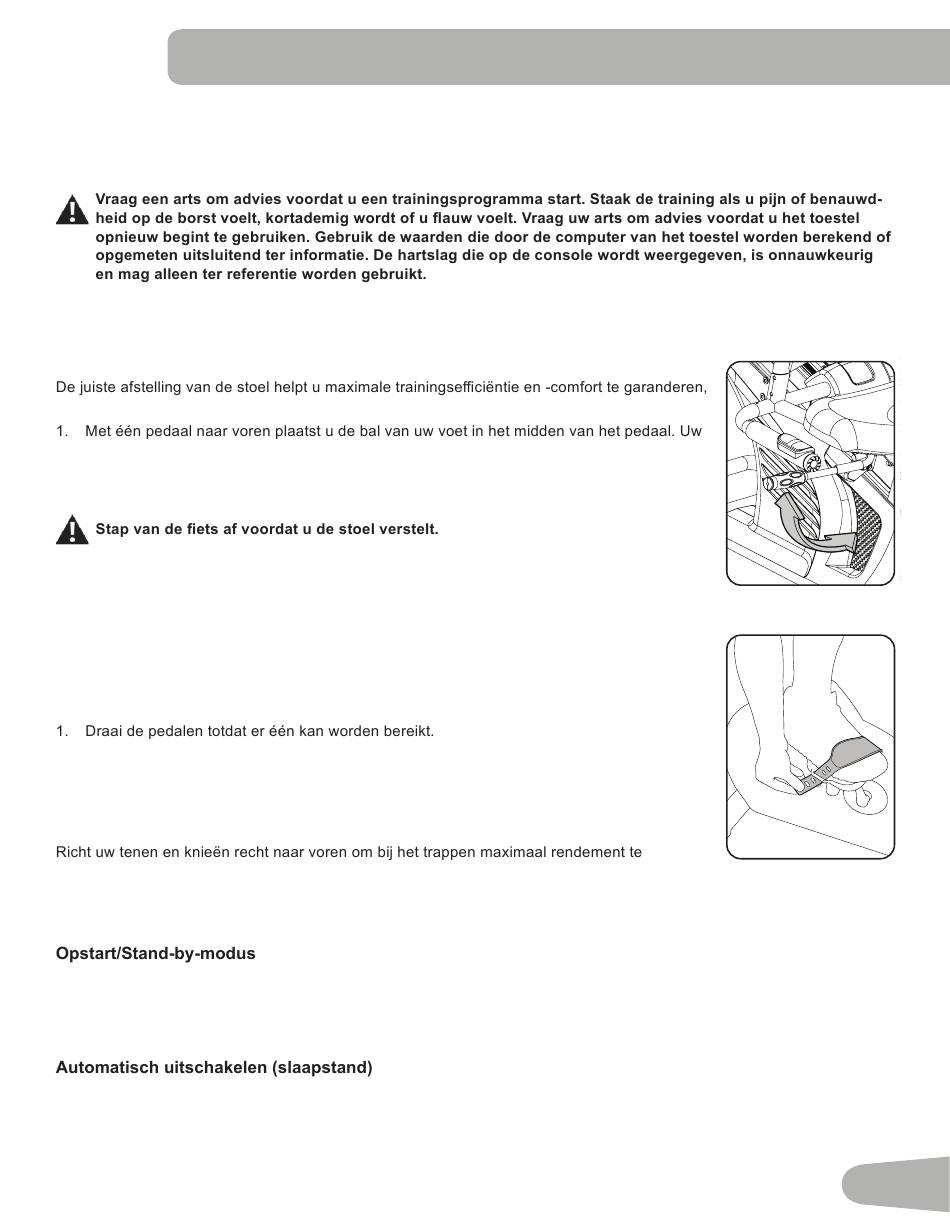 Vraag een arts om advies voordat u een trainingsprogramma start. Staak de training als u pijn of benauwdheid op de borst voelt, kortademig wordt of u flauw voelt. Vraag uw arts om advies voordat u het toestel opnieuw begint te gebruiken. Gebruik de waarden die door de computer van het toestel worden berekend of opgemeten uitsluitend ter informatie. De hartslag die op de console wordt weergegeven, is onnauwkeurig en mag alleen ter referentie worden gebruikt.

De juiste afstelling van de stoel helpt u maximale trainingsefficiëntie en -comfort te garanderen,

1. Met één pedaal naar voren plaatst u de bal van uw voet in het midden van het pedaal. Uw

Stap van de fiets af voordat u de stoel verstelt.

1. Draai de pedalen totdat er één kan worden bereikt.

Richt uw tenen en knieën recht naar voren om bij het trappen maximaal rendement te

Opstart/Stand-by-modus

Automatisch uitschakelen (slaapstand)